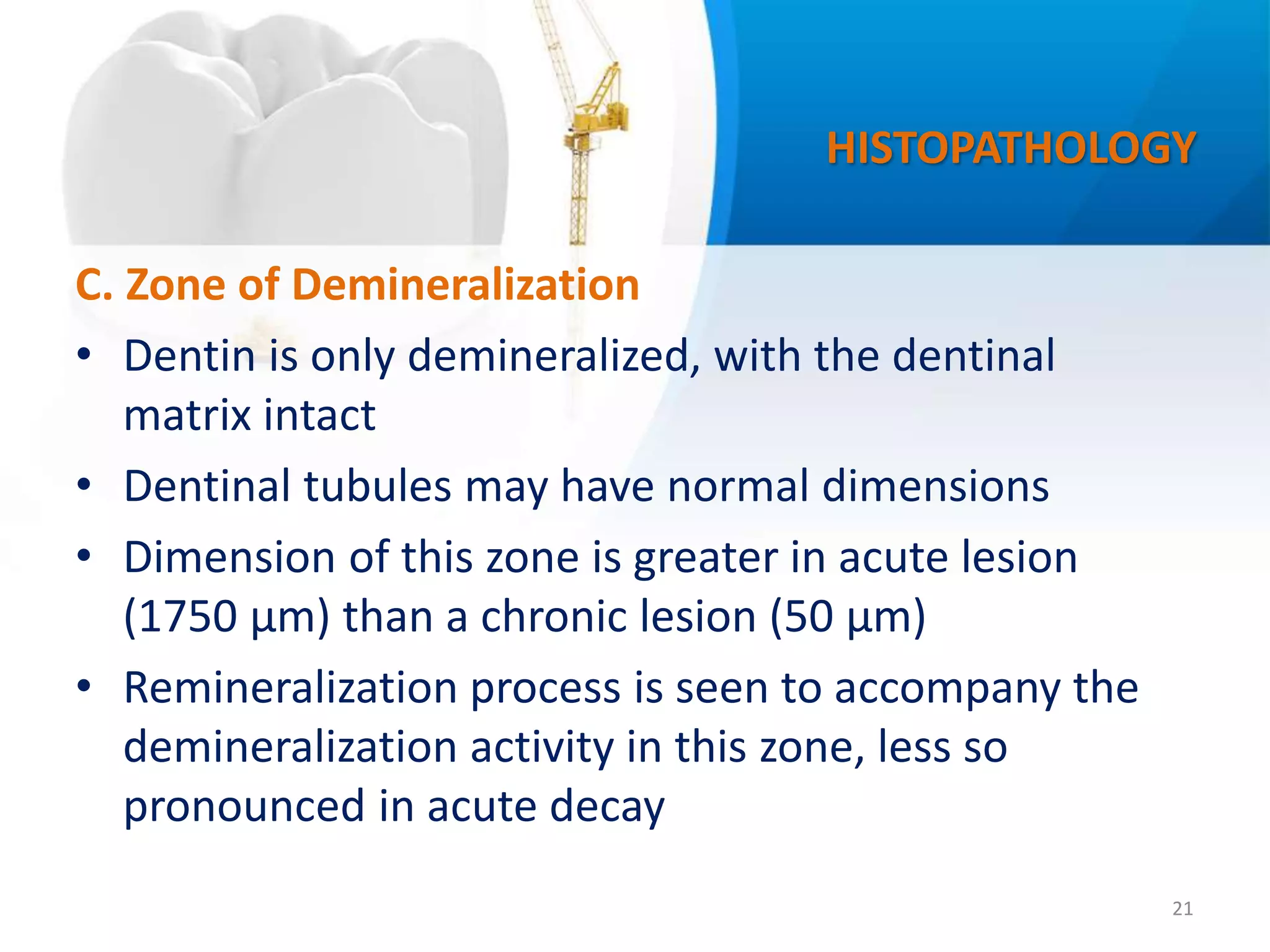 HISTOPATHOLOGY

C. Zone of Demineralization

• Dentin is only demineralized, with the dentinal matrix intact

• Dentinal tubules may have normal dimensions

• Dimension of this zone is greater in acute lesion (1750 µm) than a chronic lesion (50 µm)

• Remineralization process is seen to accompany the demineralization activity in this zone, less so pronounced in acute decay

21